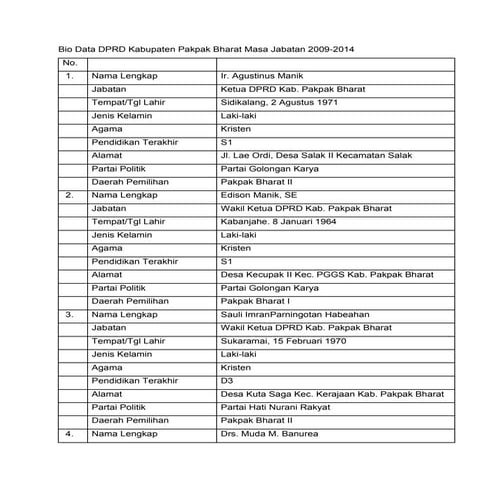 Bio Data DPRD Kabupaten Pakpak Bharat Masa Jabatan 2009-2014

| No. | | |
|---|---|---|
| 1. | Nama Lengkap | Ir. Agustinus Manik |
| | Jabatan | Ketua DPRD Kab. Pakpak Bharat |
| | Tempat/Tgl Lahir | Sidikalang, 2 Agustus 1971 |
| | Jenis Kelamin | Laki-laki |
| | Agama | Kristen |
| | Pendidikan Terakhir | S1 |
| | Alamat | Jl. Lae Ordi, Desa Salak II Kecamatan Salak |
| | Partai Politik | Partai Golongan Karya |
| | Daerah Pemilihan | Pakpak Bharat II |
| 2. | Nama Lengkap | Edison Manik, SE |
| | Jabatan | Wakil Ketua DPRD Kab. Pakpak Bharat |
| | Tempat/Tgl Lahir | Kabanjahe. 8 Januari 1964 |
| | Jenis Kelamin | Laki-laki |
| | Agama | Kristen |
| | Pendidikan Terakhir | S1 |
| | Alamat | Desa Kecupak II Kec. PGGS Kab. Pakpak Bharat |
| | Partai Politik | Partai Golongan Karya |
| | Daerah Pemilihan | Pakpak Bharat I |
| 3. | Nama Lengkap | Sauli ImranParningotan Habeahan |
| | Jabatan | Wakil Ketua DPRD Kab. Pakpak Bharat |
| | Tempat/Tgl Lahir | Sukaramai, 15 Februari 1970 |
| | Jenis Kelamin | Laki-laki |
| | Agama | Kristen |
| | Pendidikan Terakhir | D3 |
| | Alamat | Desa Kuta Saga Kec. Kerajaan Kab. Pakpak Bharat |
| | Partai Politik | Partai Hati Nurani Rakyat |
| | Daerah Pemilihan | Pakpak Bharat II |
| 4. | Nama Lengkap | Drs. Muda M. Banurea |